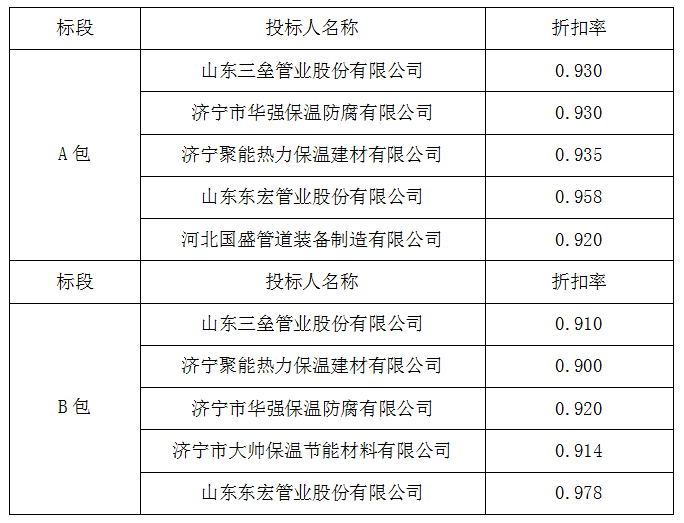 | 标段 | 投标人名称 | 折扣率 |
|---|---|---|
| A包 | 山东三垒管业股份有限公司 | 0.930 |
|  | 济宁市华强保温防腐有限公司 | 0.930 |
|  | 济宁聚能热力保温建材有限公司 | 0.935 |
|  | 山东东宏管业股份有限公司 | 0.958 |
|  | 河北国盛管道装备制造有限公司 | 0.920 |
| 标段 | 投标人名称 | 折扣率 |
| B包 | 山东三垒管业股份有限公司 | 0.910 |
|  | 济宁聚能热力保温建材有限公司 | 0.900 |
|  | 济宁市华强保温防腐有限公司 | 0.920 |
|  | 济宁市大帅保温节能材料有限公司 | 0.914 |
|  | 山东东宏管业股份有限公司 | 0.978 |